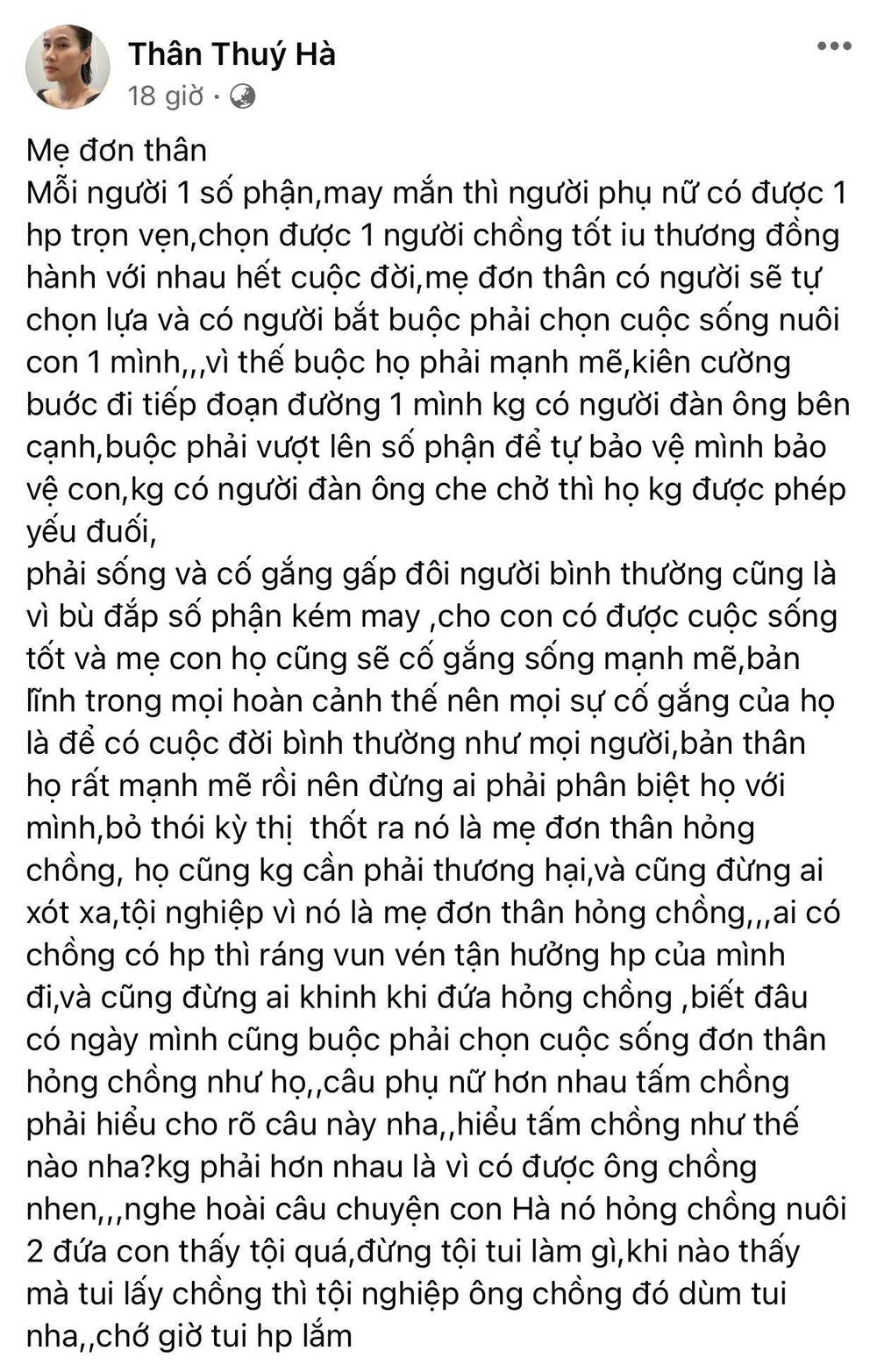 Thân Thuý Hà
18 giờ ·

Mẹ đơn thân
Mỗi người 1 số phận,may mắn thì người phụ nữ có được 1 hp trọn vẹn,chọn được 1 người chồng tốt iu thương đồng hành với nhau hết cuộc đời,mẹ đơn thân có người sẽ tự chọn lựa và có người bắt buộc phải chọn cuộc sống nuôi con 1 mình,,,vì thế buộc họ phải mạnh mẽ,kiên cường bước đi tiếp đoạn đường 1 mình kg có người đàn ông bên cạnh,buộc phải vượt lên số phận để tự bảo vệ mình bảo vệ con,kg có người đàn ông che chở thì họ kg được phép yếu đuối,
phải sống và cố gắng gấp đôi người bình thường cũng là vì bù đắp số phận kém may ,cho con có được cuộc sống tốt và mẹ con họ cũng sẽ cố gắng sống mạnh mẽ,bản lĩnh trong mọi hoàn cảnh thế nên mọi sự cố gắng của họ là để có cuộc đời bình thường như mọi người,bản thân họ rất mạnh mẽ rồi nên đừng ai phải phân biệt họ với mình,bỏ thói kỳ thị  thốt ra nó là mẹ đơn thân hỏng chồng, họ cũng kg cần phải thương hại,và cũng đừng ai xót xa,tội nghiệp vì nó là mẹ đơn thân hỏng chồng,,,ai có chồng có hp thì ráng vun vén tận hưởng hp của mình đi,và cũng đừng ai khinh khi đứa hỏng chồng ,biết đâu có ngày mình cũng buộc phải chọn cuộc sống đơn thân hỏng chồng như họ,,câu phụ nữ hơn nhau tấm chồng phải hiểu cho rõ câu này nha,,hiểu tấm chồng như thế nào nha?kg phải hơn nhau là vì có được ông chồng nhen,,,nghe hoài câu chuyện con Hà nó hỏng chồng nuôi 2 đứa con thấy tội quá,đừng tội tui làm gì,khi nào thấy mà tui lấy chồng thì tội nghiệp ông chồng đó dùm tui nha,,chớ giờ tui hp lắm